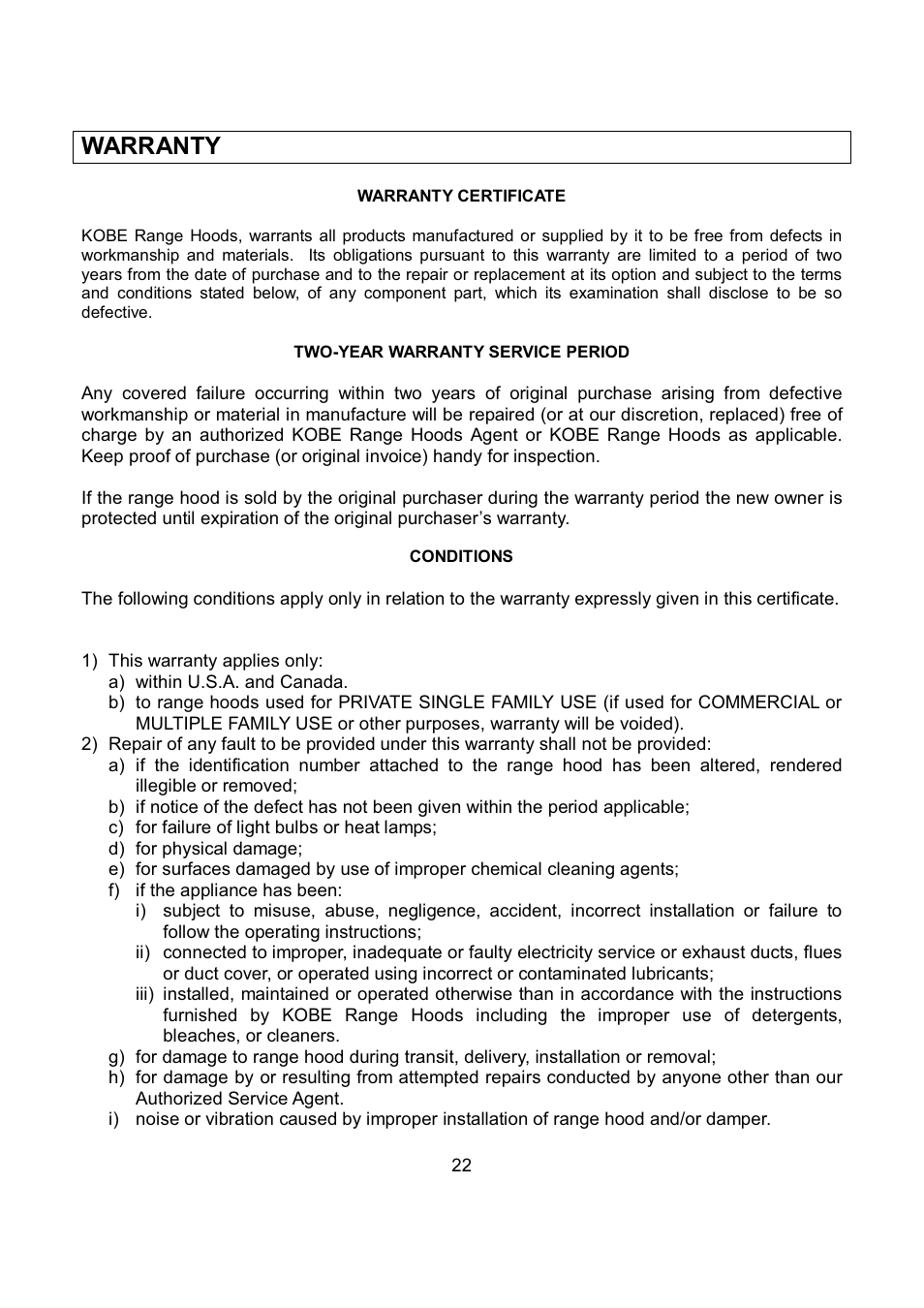 WARRANTY

WARRANTY CERTIFICATE

KOBE Range Hoods, warrants all products manufactured or supplied by it to be free from defects in workmanship and materials. Its obligations pursuant to this warranty are limited to a period of two years from the date of purchase and to the repair or replacement at its option and subject to the terms and conditions stated below, of any component part, which its examination shall disclose to be so defective.

TWO-YEAR WARRANTY SERVICE PERIOD

Any covered failure occurring within two years of original purchase arising from defective workmanship or material in manufacture will be repaired (or at our discretion, replaced) free of charge by an authorized KOBE Range Hoods Agent or KOBE Range Hoods as applicable. Keep proof of purchase (or original invoice) handy for inspection.

If the range hood is sold by the original purchaser during the warranty period the new owner is protected until expiration of the original purchaser's warranty.

CONDITIONS

The following conditions apply only in relation to the warranty expressly given in this certificate.

1) This warranty applies only:
a) within U.S.A. and Canada.
b) to range hoods used for PRIVATE SINGLE FAMILY USE (if used for COMMERCIAL or MULTIPLE FAMILY USE or other purposes, warranty will be voided).
2) Repair of any fault to be provided under this warranty shall not be provided:
a) if the identification number attached to the range hood has been altered, rendered illegible or removed;
b) if notice of the defect has not been given within the period applicable;
c) for failure of light bulbs or heat lamps;
d) for physical damage;
e) for surfaces damaged by use of improper chemical cleaning agents;
f) if the appliance has been:
i) subject to misuse, abuse, negligence, accident, incorrect installation or failure to follow the operating instructions;
ii) connected to improper, inadequate or faulty electricity service or exhaust ducts, flues or duct cover, or operated using incorrect or contaminated lubricants;
iii) installed, maintained or operated otherwise than in accordance with the instructions furnished by KOBE Range Hoods including the improper use of detergents, bleaches, or cleaners.
g) for damage to range hood during transit, delivery, installation or removal;
h) for damage by or resulting from attempted repairs conducted by anyone other than our Authorized Service Agent.
i) noise or vibration caused by improper installation of range hood and/or damper.

22